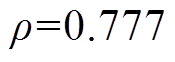 $\rho=0.777$